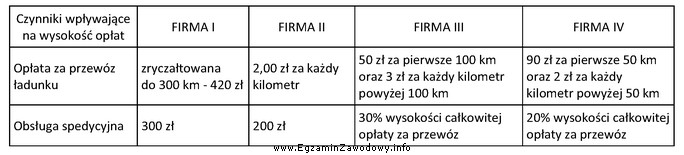 | Czynniki wpływające na wysokość opłat | FIRMA I | FIRMA II | FIRMA III | FIRMA IV |
|---|---|---|---|---|
| Opłata za przewóz ładunku | zryczałtowana do 300 km - 420 zł | 2,00 zł za każdy kilometr | 50 zł za pierwsze 100 km oraz 3 zł za każdy kilometr powyżej 100 km | 90 zł za pierwsze 50 km oraz 2 zł za każdy kilometr powyżej 50 km |
| Obsługa spedycyjna | 300 zł | 200 zł | 30% wysokości całkowitej opłaty za przewóz | 20% wysokości całkowitej opłaty za przewóz |

www.EgzaminZawodowy.info